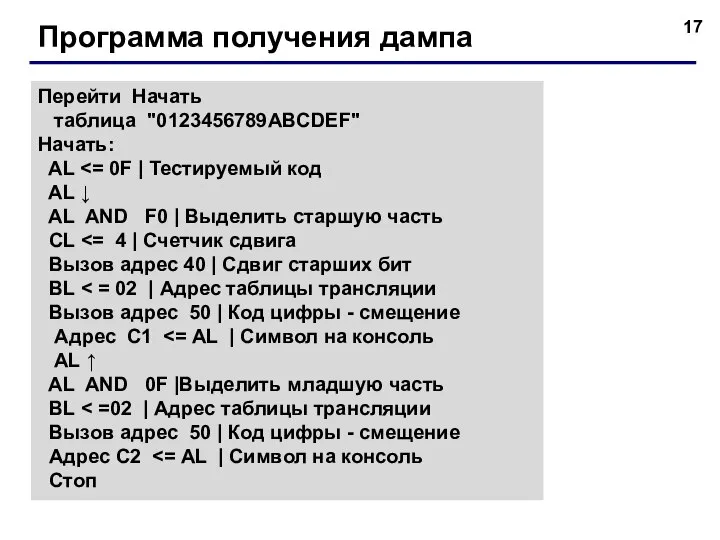 Программа получения дампа

17

Перейти Начать
таблица "0123456789ABCDEF"
Начать:
AL <= 0F | Тестируемый код
AL ↓
AL AND F0 | Выделить старшую часть
CL <= 4 | Счетчик сдвига
Вызов адрес 40 | Сдвиг старших бит
BL < = 02 | Адрес таблицы трансляции
Вызов адрес 50 | Код цифры - смещение
Адрес C1 <= AL | Символ на консоль
AL ↑
AL AND 0F |Выделить младшую часть
BL < =02 | Адрес таблицы трансляции
Вызов адрес 50 | Код цифры - смещение
Адрес C2 <= AL | Символ на консоль
Стоп